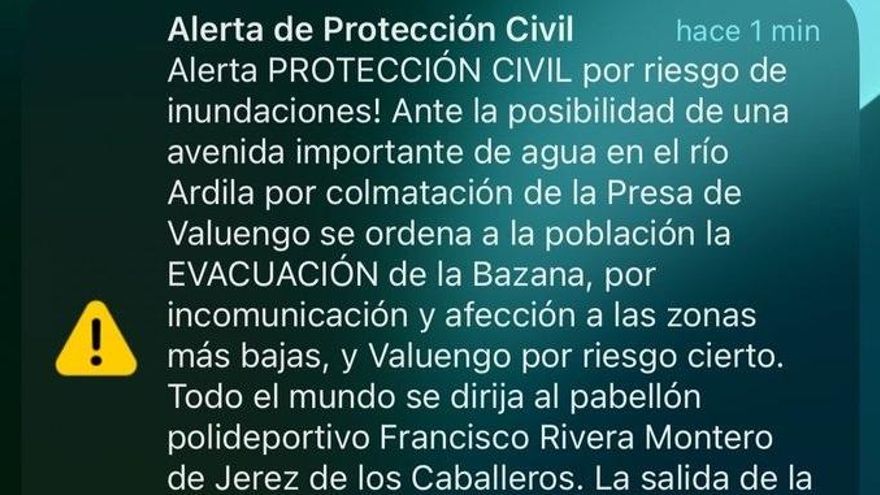 Alerta de Protección Civil

hace 1 min

Alerta PROTECCIÓN CIVIL por riesgo de inundaciones! Ante la posibilidad de una avenida importante de agua en el río Ardila por colmatación de la Presa de Valuengo se ordena a la población la EVACUACIÓN de la Bazana, por incomunicación y afección a las zonas más bajas, y Valuengo por riesgo cierto. Todo el mundo se dirija al pabellón polideportivo Francisco Rivera Montero de Jerez de los Caballeros. La salida de la